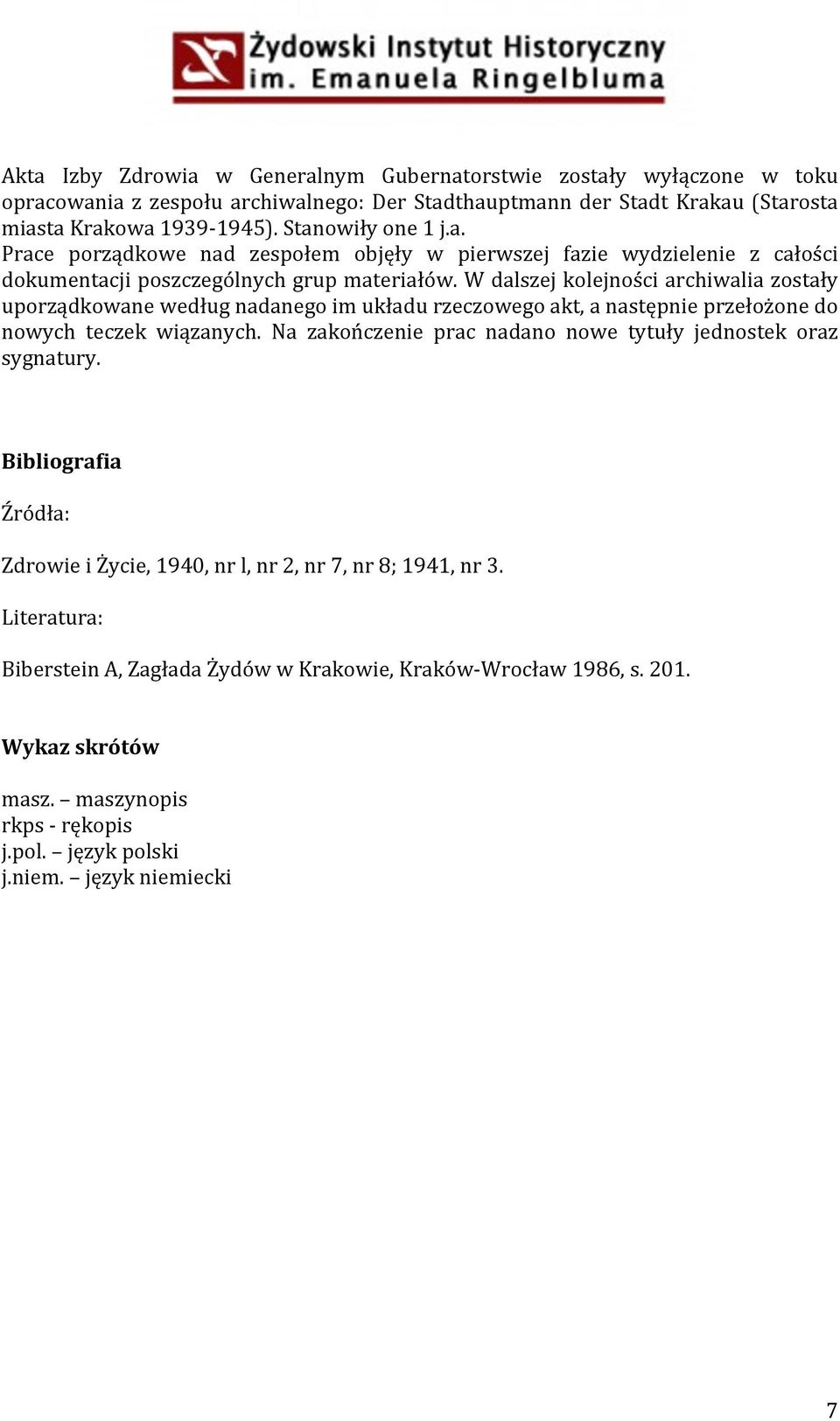 Żydowski Instytut Historyczny
im. Emanuela Ringelbluma

Akta Izby Zdrowia w Generalnym Gubernatorstwie zostały wyłączone w toku opracowania z zespołu archiwalnego: Der Stadthauptmann der Stadt Krakau (Starosta miasta Krakowa 1939-1945). Stanowiły one 1 j.a.
Prace porządkowe nad zespołem objęły w pierwszej fazie wydzielenie z całości dokumentacji poszczególnych grup materiałów. W dalszej kolejności archiwalia zostały uporządkowane według nadanego im układu rzeczowego akt, a następnie przełożone do nowych teczek wiązanych. Na zakończenie prac nadano nowe tytuły jednostek oraz sygnatury.

Bibliografia

Źródła:

Zdrowie i Życie, 1940, nr l, nr 2, nr 7, nr 8; 1941, nr 3.

Literatura:

Biberstein A, Zagłada Żydów w Krakowie, Kraków-Wrocław 1986, s. 201.

Wykaz skrótów

masz. – maszynopis
rkps - rękopis
j.pol. – język polski
j.niem. – język niemiecki

7